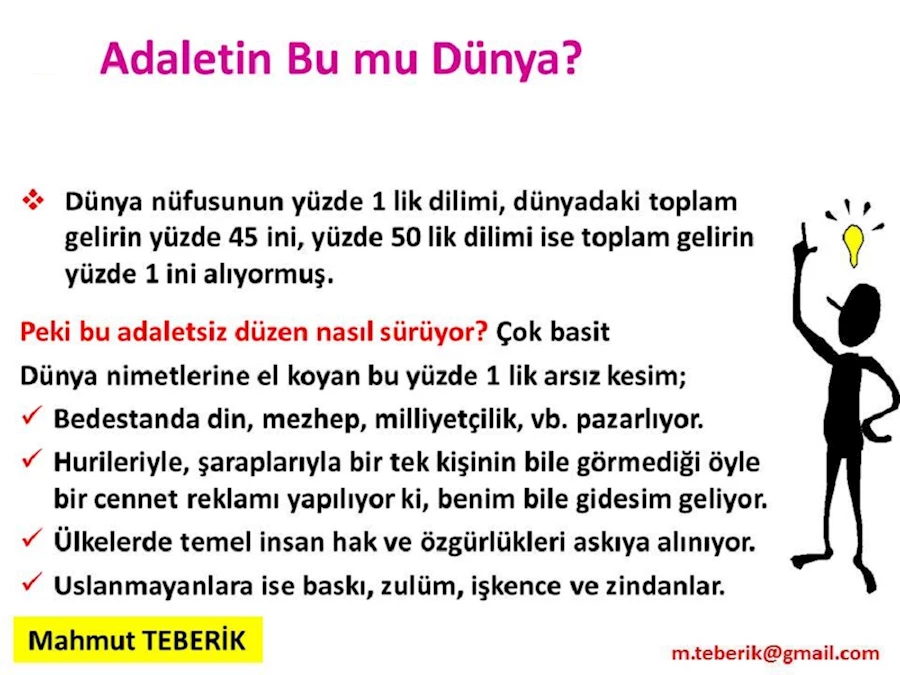 Adaletin Bu mu Dünya?

❖ Dünya nüfusunun yüzde 1 lik dilimi, dünyadaki toplam gelirin yüzde 45 ini, yüzde 50 lik dilimi ise toplam gelirin yüzde 1 ini alıyormuş.

Peki bu adaletsiz düzen nasıl sürüyor? Çok basit

Dünya nimetlerine el koyan bu yüzde 1 lik arsız kesim;

✓ Bedestanda din, mezhep, milliyetçilik, vb. pazarlıyor.

✓ Hurileriyle, şaraplarıyla bir tek kişinin bile görmediği öyle bir cennet reklamı yapılıyor ki, benim bile gidesim geliyor.

✓ Ülkelerde temel insan hak ve özgürlükleri askıya alınıyor.

✓ Uslanmayanlara ise baskı, zulüm, işkence ve zindanlar.

Mahmut TEBERİK

m.teberik@gmail.com